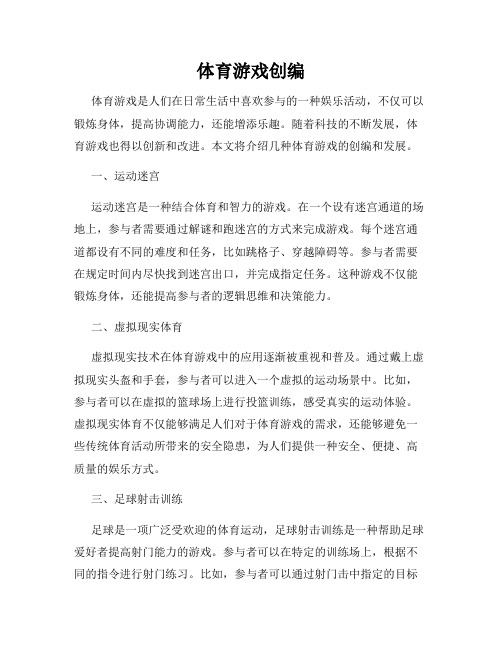 体育游戏创编

体育游戏是人们在日常生活中喜欢参与的一种娱乐活动，不仅可以锻炼身体，提高协调能力，还能增添乐趣。随着科技的不断发展，体育游戏也得以创新和改进。本文将介绍几种体育游戏的创编和发展。

一、运动迷宫

运动迷宫是一种结合体育和智力的游戏。在一个设有迷宫通道的场地上，参与者需要通过解谜和跑迷宫的方式来完成游戏。每个迷宫通道都设有不同的难度和任务，比如跳格子、穿越障碍等。参与者需要在规定时间内尽快找到迷宫出口，并完成指定任务。这种游戏不仅能锻炼身体，还能提高参与者的逻辑思维和决策能力。

二、虚拟现实体育

虚拟现实技术在体育游戏中的应用逐渐被重视和普及。通过戴上虚拟现实头盔和手套，参与者可以进入一个虚拟的运动场景中。比如，参与者可以在虚拟的篮球场上进行投篮训练，感受真实的运动体验。虚拟现实体育不仅能够满足人们对于体育游戏的需求，还能够避免一些传统体育活动所带来的安全隐患，为人们提供一种安全、便捷、高质量的娱乐方式。

三、足球射击训练

足球是一项广泛受欢迎的体育运动，足球射击训练是一种帮助足球爱好者提高射门能力的游戏。参与者可以在特定的训练场上，根据不同的指令进行射门练习。比如，参与者可以通过射门击中指定的目标